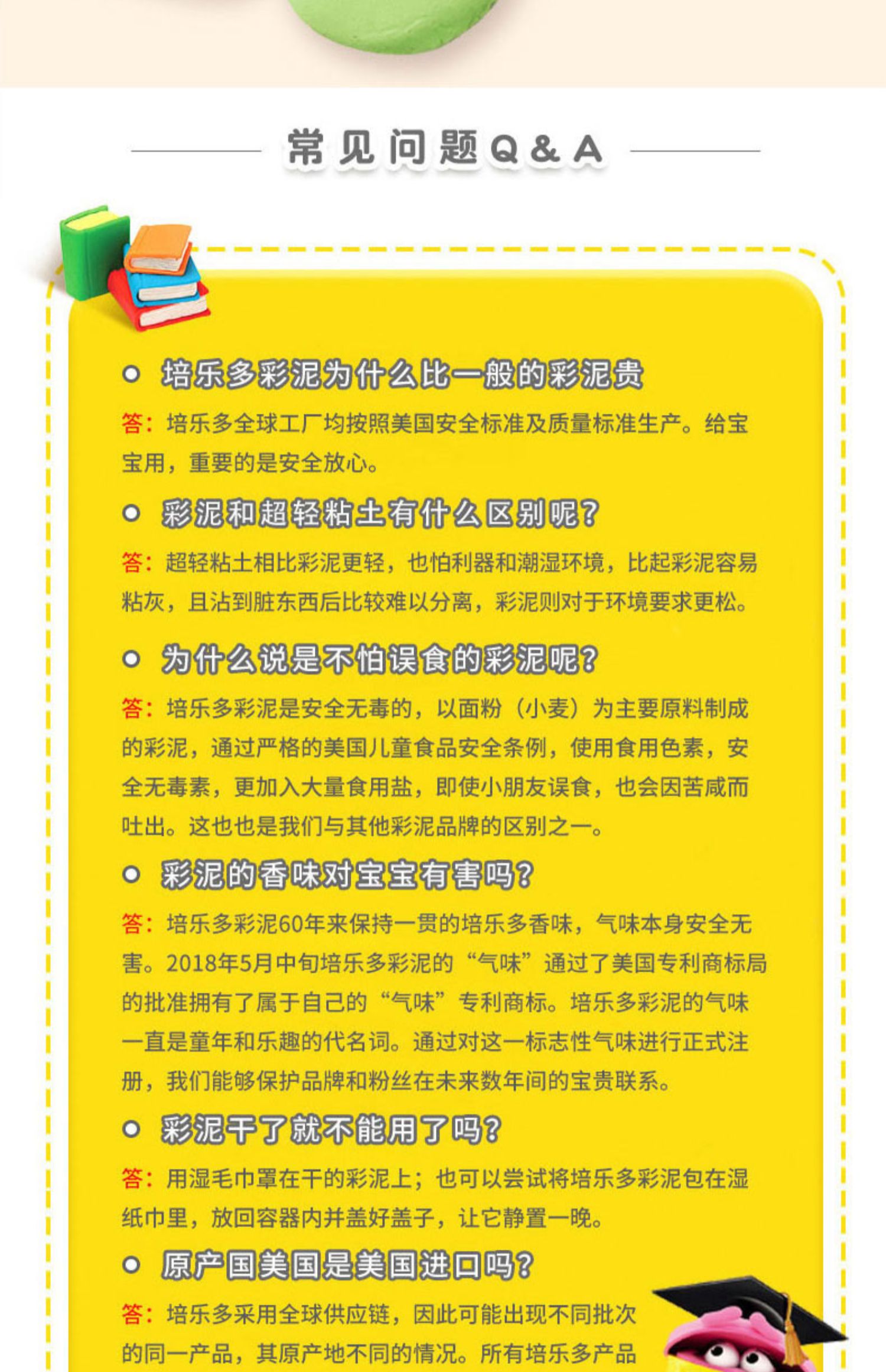 常见问题Q&A

培乐多彩泥为什么比一般的彩泥贵

答：培乐多全球工厂均按照美国安全标准及质量标准生产。给宝宝用，重要的是安全放心。

彩泥和超轻粘土有什么区别呢？

答：超轻粘土相比彩泥更轻，也怕利器和潮湿环境，比起彩泥容易粘灰，且沾到脏东西后比较难以分离，彩泥则对于环境要求更松。

为什么说是不怕误食的彩泥呢？

答：培乐多彩泥是安全无毒的，以面粉（小麦）为主要原料制成的彩泥，通过严格的美国儿童食品安全条例，使用食用色素，安全无毒素，更加入大量食用盐，即使小朋友误食，也会因苦咸而吐出。这也也是我们与其他彩泥品牌的区别之一。

彩泥的香味对宝宝有害吗？

答：培乐多彩泥60年来保持一贯的培乐多香味，气味本身安全无害。2018年5月中旬培乐多彩泥的“气味”通过了美国专利商标局的批准拥有了属于自己的“气味”专利商标。培乐多彩泥的气味一直是童年和乐趣的代名词。通过对这一标志性气味进行正式注册，我们能够保护品牌和粉丝在未来数年间的宝贵联系。

彩泥干了就不能用了吗？

答：用湿毛巾罩在干的彩泥上；也可以尝试将培乐多彩泥包在湿纸巾里，放回容器内并盖好盖子，让它静置一晚。

原产国美国是美国进口吗？

答：培乐多采用全球供应链，因此可能出现不同批次的同一产品，其原产地不同的情况。所有培乐多产品